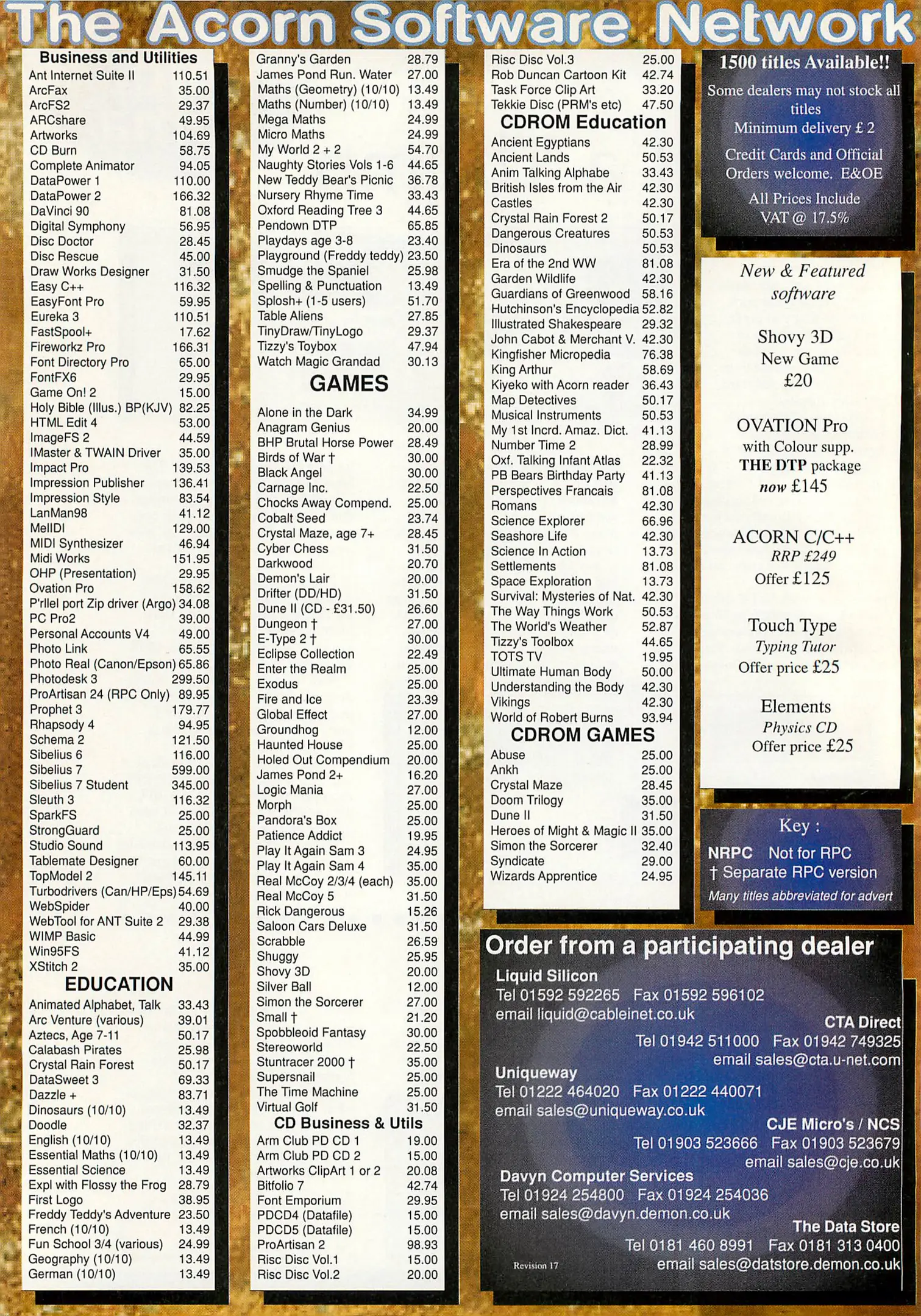 The Acorn Software Network

Business and Utilities

| | |
|---|---|
| Ant Internet Suite II | 110.51 |
| ArcFax | 35.00 |
| ArcFS2 | 29.37 |
| ARCshare | 49.95 |
| Artworks | 104.69 |
| CD Burn | 58.75 |
| Complete Animator | 94.05 |
| DataPower 1 | 110.00 |
| DataPower 2 | 166.32 |
| DaVinci 90 | 81.08 |
| Digital Symphony | 56.95 |
| Disc Doctor | 28.45 |
| Disc Rescue | 45.00 |
| Draw Works Designer | 31.50 |
| Easy C++ | 116.32 |
| EasyFont Pro | 59.95 |
| Eureka 3 | 110.51 |
| FastSpool+ | 17.62 |
| Fireworkz Pro | 166.31 |
| Font Directory Pro | 65.00 |
| FontFX6 | 29.95 |
| Game On! 2 | 15.00 |
| Holy Bible (Illus.) BP(KJV) | 82.25 |
| HTML Edit 4 | 53.00 |
| ImageFS 2 | 44.59 |
| IMaster & TWAIN Driver | 35.00 |
| Impact Pro | 139.53 |
| Impression Publisher | 136.41 |
| Impression Style | 83.54 |
| LanMan98 | 41.12 |
| MelIDI | 129.00 |
| MIDI Synthesizer | 46.94 |
| Midi Works | 151.95 |
| OHP (Presentation) | 29.95 |
| Ovation Pro | 158.62 |
| P'rllel port Zip driver (Argo) | 34.08 |
| PC Pro2 | 39.00 |
| Personal Accounts V4 | 49.00 |
| Photo Link | 65.55 |
| Photo Real (Canon/Epson) | 65.86 |
| Photodesk 3 | 299.50 |
| ProArtisan 24 (RPC Only) | 89.95 |
| Prophet 3 | 179.77 |
| Rhapsody 4 | 94.95 |
| Schema 2 | 121.50 |
| Sibelius 6 | 116.00 |
| Sibelius 7 | 599.00 |
| Sibelius 7 Student | 345.00 |
| Sleuth 3 | 116.32 |
| SparkFS | 25.00 |
| StrongGuard | 25.00 |
| Studio Sound | 113.95 |
| Tablemate Designer | 60.00 |
| TopModel 2 | 145.11 |
| Turbodrivers (Can/HP/Eps) | 54.69 |
| WebSpider | 40.00 |
| WebTool for ANT Suite 2 | 29.38 |
| WIMP Basic | 44.99 |
| Win95FS | 41.12 |
| XStitch 2 | 35.00 |

EDUCATION

| | |
|---|---|
| Animated Alphabet, Talk | 33.43 |
| Arc Venture (various) | 39.01 |
| Aztecs, Age 7-11 | 50.17 |
| Calabash Pirates | 25.98 |
| Crystal Rain Forest | 50.17 |
| DataSweet 3 | 69.33 |
| Dazzle + | 83.71 |
| Dinosaurs (10/10) | 13.49 |
| Doodle | 32.37 |
| English (10/10) | 13.49 |
| Essential Maths (10/10) | 13.49 |
| Essential Science | 13.49 |
| Expl with Flossy the Frog | 28.79 |
| First Logo | 38.95 |
| Freddy Teddy's Adventure | 23.50 |
| French (10/10) | 13.49 |
| Fun School 3/4 (various) | 24.99 |
| Geography (10/10) | 13.49 |
| German (10/10) | 13.49 |
| Granny's Garden | 28.79 |
| James Pond Run. Water | 27.00 |
| Maths (Geometry) (10/10) | 13.49 |
| Maths (Number) (10/10) | 13.49 |
| Mega Maths | 24.99 |
| Micro Maths | 24.99 |
| My World 2 + 2 | 54.70 |
| Naughty Stories Vols 1-6 | 44.65 |
| New Teddy Bear's Picnic | 36.78 |
| Nursery Rhyme Time | 33.43 |
| Oxford Reading Tree 3 | 44.65 |
| Pendown DTP | 65.85 |
| Playdays age 3-8 | 23.40 |
| Playground (Freddy teddy) | 23.50 |
| Smudge the Spaniel | 25.98 |
| Spelling & Punctuation | 13.49 |
| Splosh+ (1-5 users) | 51.70 |
| Table Aliens | 27.85 |
| TinyDraw/TinyLogo | 29.37 |
| Tizzy's Toybox | 47.94 |
| Watch Magic Grandad | 30.13 |

GAMES

| | |
|---|---|
| Alone in the Dark | 34.99 |
| Anagram Genius | 20.00 |
| BHP Brutal Horse Power | 28.49 |
| Birds of War † | 30.00 |
| Black Angel | 30.00 |
| Carnage Inc. | 22.50 |
| Chocks Away Compend. | 25.00 |
| Cobalt Seed | 23.74 |
| Crystal Maze, age 7+ | 28.45 |
| Cyber Chess | 31.50 |
| Darkwood | 20.70 |
| Demon's Lair | 20.00 |
| Drifter (DD/HD) | 31.50 |
| Dune II (CD - £31.50) | 26.60 |
| Dungeon † | 27.00 |
| E-Type 2 † | 30.00 |
| Eclipse Collection | 22.49 |
| Enter the Realm | 25.00 |
| Exodus | 25.00 |
| Fire and Ice | 23.39 |
| Global Effect | 27.00 |
| Groundhog | 12.00 |
| Haunted House | 25.00 |
| Holed Out Compendium | 20.00 |
| James Pond 2+ | 16.20 |
| Logic Mania | 27.00 |
| Morph | 25.00 |
| Pandora's Box | 25.00 |
| Patience Addict | 19.95 |
| Play It Again Sam 3 | 24.95 |
| Play It Again Sam 4 | 35.00 |
| Real McCoy 2/3/4 (each) | 35.00 |
| Real McCoy 5 | 31.50 |
| Rick Dangerous | 15.26 |
| Saloon Cars Deluxe | 31.50 |
| Scrabble | 26.59 |
| Shuggy | 25.95 |
| Shovy 3D | 20.00 |
| Silver Ball | 12.00 |
| Simon the Sorcerer | 27.00 |
| Small † | 21.20 |
| Spobbleoid Fantasy | 30.00 |
| Stereoworld | 22.50 |
| Stuntracer 2000 † | 35.00 |
| Supersnail | 25.00 |
| The Time Machine | 25.00 |
| Virtual Golf | 31.50 |

CD Business & Utils

| | |
|---|---|
| Arm Club PD CD 1 | 19.00 |
| Arm Club PD CD 2 | 15.00 |
| Artworks ClipArt 1 or 2 | 20.08 |
| Bitfolio 7 | 42.74 |
| Font Emporium | 29.95 |
| PDCD4 (Datafile) | 15.00 |
| PDCD5 (Datafile) | 15.00 |
| ProArtisan 2 | 98.93 |
| Risc Disc Vol.1 | 15.00 |
| Risc Disc Vol.2 | 20.00 |
| Risc Disc Vol.3 | 25.00 |
| Rob Duncan Cartoon Kit | 42.74 |
| Task Force Clip Art | 33.20 |
| Tekkie Disc (PRM's etc) | 47.50 |

CDROM Education

| | |
|---|---|
| Ancient Egyptians | 42.30 |
| Ancient Lands | 50.53 |
| Anim Talking Alphabe | 33.43 |
| British Isles from the Air | 42.30 |
| Castles | 42.30 |
| Crystal Rain Forest 2 | 50.17 |
| Dangerous Creatures | 50.53 |
| Dinosaurs | 50.53 |
| Era of the 2nd WW | 81.08 |
| Garden Wildlife | 42.30 |
| Guardians of Greenwood | 58.16 |
| Hutchinson's Encyclopedia | 52.82 |
| Illustrated Shakespeare | 29.32 |
| John Cabot & Merchant V. | 42.30 |
| Kingfisher Micropedia | 76.38 |
| King Arthur | 58.69 |
| Kiyeko with Acorn reader | 36.43 |
| Map Detectives | 50.17 |
| Musical Instruments | 50.53 |
| My 1st Incrd. Amaz. Dict. | 41.13 |
| Number Time 2 | 28.99 |
| Oxf. Talking Infant Atlas | 22.32 |
| PB Bears Birthday Party | 41.13 |
| Perspectives Francais | 81.08 |
| Romans | 42.30 |
| Science Explorer | 66.96 |
| Seashore Life | 42.30 |
| Science In Action | 13.73 |
| Settlements | 81.08 |
| Space Exploration | 13.73 |
| Survival: Mysteries of Nat. | 42.30 |
| The Way Things Work | 50.53 |
| The World's Weather | 52.87 |
| Tizzy's Toolbox | 44.65 |
| TOTS TV | 19.95 |
| Ultimate Human Body | 50.00 |
| Understanding the Body | 42.30 |
| Vikings | 42.30 |
| World of Robert Burns | 93.94 |

CDROM GAMES

| | |
|---|---|
| Abuse | 25.00 |
| Ankh | 25.00 |
| Crystal Maze | 28.45 |
| Doom Trilogy | 35.00 |
| Dune II | 31.50 |
| Heroes of Might & Magic II | 35.00 |
| Simon the Sorcerer | 32.40 |
| Syndicate | 29.00 |
| Wizards Apprentice | 24.95 |

1500 titles Available!!
Some dealers may not stock all titles
Minimum delivery £ 2
Credit Cards and Official Orders welcome. E&OE
All Prices Include VAT @ 17.5%

New & Featured software

Shovy 3D
New Game
£20

OVATION Pro
with Colour supp.
THE DTP package
now £145

ACORN C/C++
RRP £249
Offer £125

Touch Type
Typing Tutor
Offer price £25

Elements
Physics CD
Offer price £25

Key :
NRPC Not for RPC
† Separate RPC version
Many titles abbreviated for advert

Order from a participating dealer

Liquid Silicon
Tel 01592 592265 Fax 01592 596102
email liquid@cableinet.co.uk

CTA Direct
Tel 01942 511000 Fax 01942 749325
email sales@cta.u-net.com

Uniqueway
Tel 01222 464020 Fax 01222 440071
email sales@uniqueway.co.uk

CJE Micro's / NCS
Tel 01903 523666 Fax 01903 523679
email sales@cje.co.uk

Davyn Computer Services
Tel 01924 254800 Fax 01924 254036
email sales@davyn.demon.co.uk

The Data Store
Tel 0181 460 8991 Fax 0181 313 0400
email sales@datstore.demon.co.uk

Revision 17